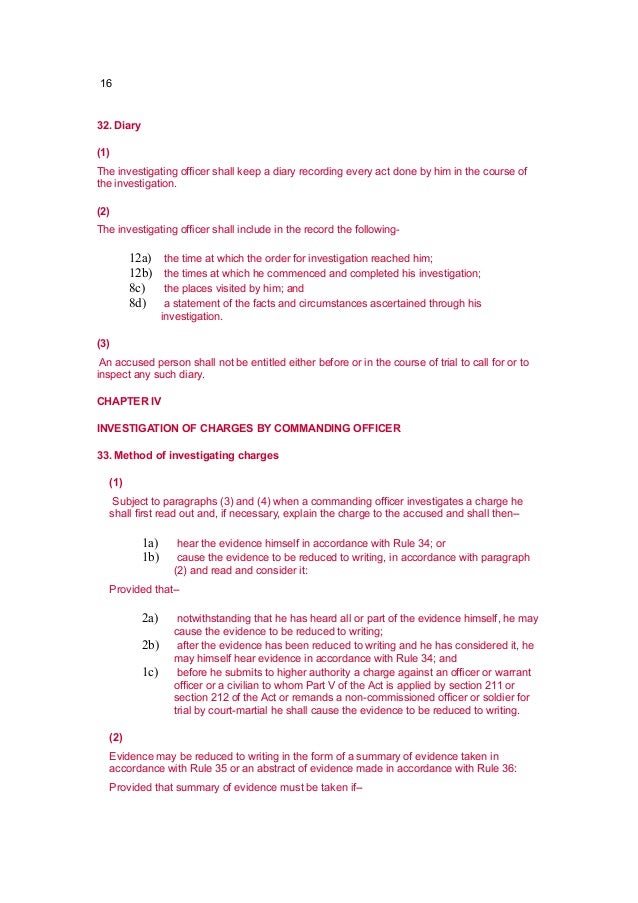 16

32. Diary

(1)

The investigating officer shall keep a diary recording every act done by him in the course of the investigation.

(2)

The investigating officer shall include in the record the following-

12a) the time at which the order for investigation reached him;
12b) the times at which he commenced and completed his investigation;
8c) the places visited by him; and
8d) a statement of the facts and circumstances ascertained through his investigation.

(3)

An accused person shall not be entitled either before or in the course of trial to call for or to inspect any such diary.

CHAPTER IV

INVESTIGATION OF CHARGES BY COMMANDING OFFICER

33. Method of investigating charges

(1)

Subject to paragraphs (3) and (4) when a commanding officer investigates a charge he shall first read out and, if necessary, explain the charge to the accused and shall then–

1a) hear the evidence himself in accordance with Rule 34; or
1b) cause the evidence to be reduced to writing, in accordance with paragraph (2) and read and consider it:

Provided that–

2a) notwithstanding that he has heard all or part of the evidence himself, he may cause the evidence to be reduced to writing;
2b) after the evidence has been reduced to writing and he has considered it, he may himself hear evidence in accordance with Rule 34; and
1c) before he submits to higher authority a charge against an officer or warrant officer or a civilian to whom Part V of the Act is applied by section 211 or section 212 of the Act or remands a non-commissioned officer or soldier for trial by court-martial he shall cause the evidence to be reduced to writing.

(2)

Evidence may be reduced to writing in the form of a summary of evidence taken in accordance with Rule 35 or an abstract of evidence made in accordance with Rule 36:

Provided that summary of evidence must be taken if–